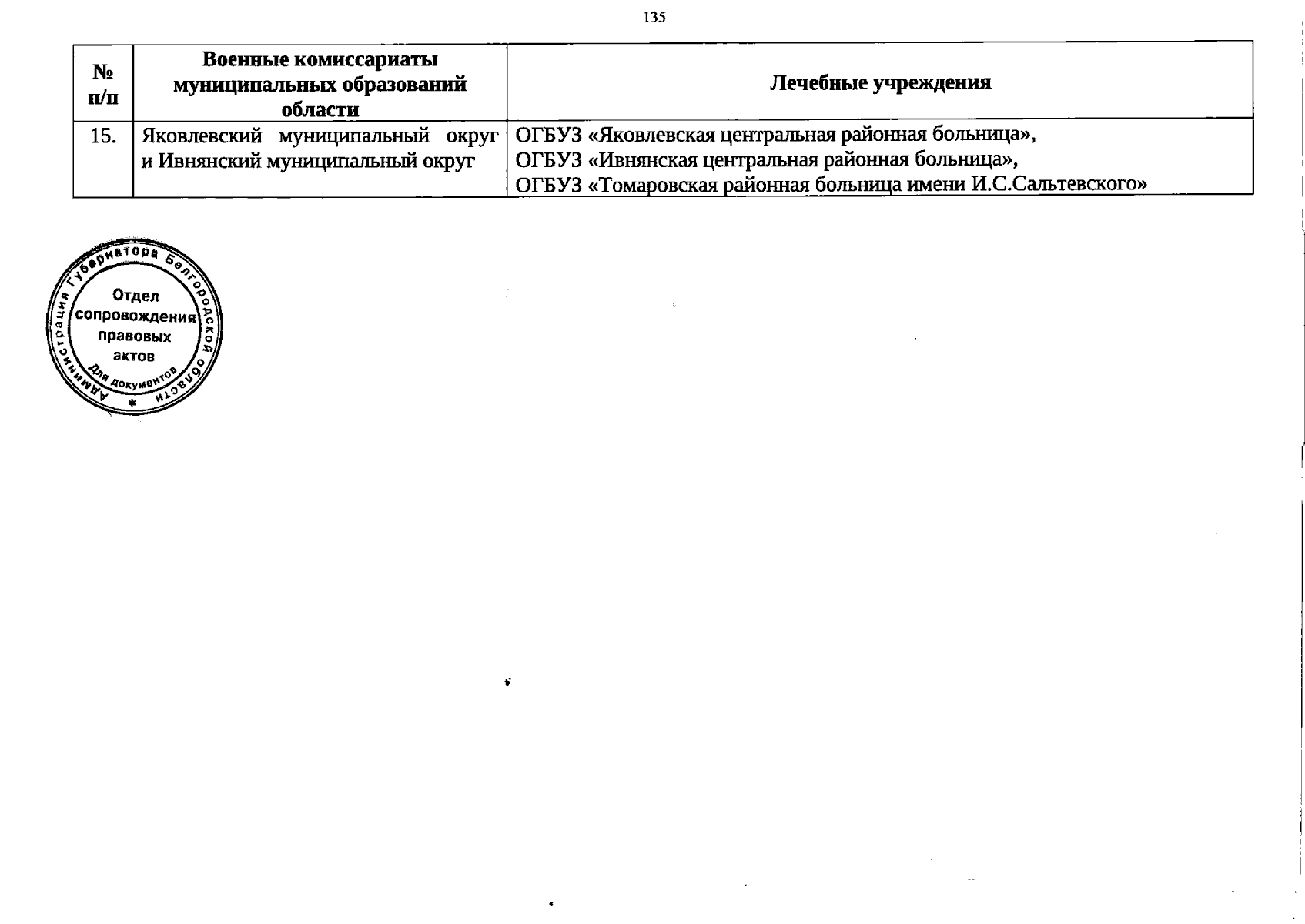 135

| № п/п | Военные комиссариаты муниципальных образований области | Лечебные учреждения |
|---|---|---|
| 15. | Яковлевский муниципальный округ и Ивнянский муниципальный округ | ОГБУЗ «Яковлевская центральная районная больница», ОГБУЗ «Ивнянская центральная районная больница», ОГБУЗ «Томаровская районная больница имени И.С.Сальтевского» |

Администрация Губернатора Белгородской области
Отдел сопровождения правовых актов
Для документов
*